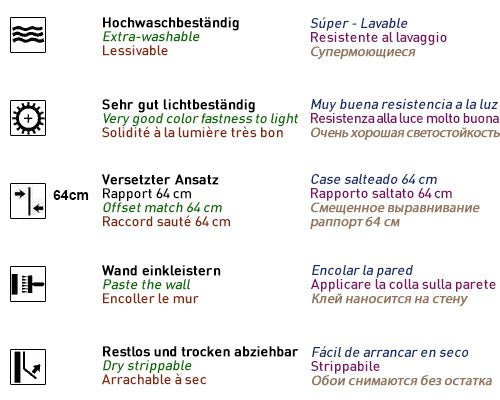 Hochwaschbeständig
Extra-washable
Lessivable

Súper - Lavable
Resistente al lavaggio
Супермоющиеся

Sehr gut lichtbeständig
Very good color fastness to light
Solidité à la lumière très bon

Muy buena resistencia a la luz
Resistenza alla luce molto buona
Очень хорошая светостойкость

64cm

Versetzter Ansatz
Rapport 64 cm
Offset match 64 cm
Raccord sauté 64 cm

Case salteado 64 cm
Rapporto saltato 64 cm
Смещенное выравнивание раппорт 64 см

Wand einkleistern
Paste the wall
Encoller le mur

Encolar la pared
Applicare la colla sulla parete
Клей наносится на стену

Restlos und trocken abziehbar
Dry strippable
Arrachable à sec

Fácil de arrancar en seco
Strippabile
Обои снимаются без остатка